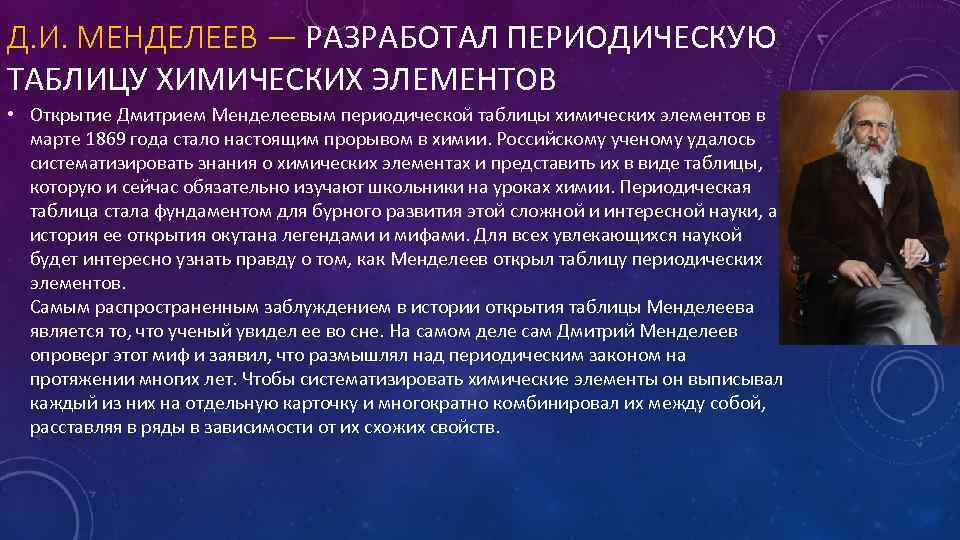 Д.И. МЕНДЕЛЕЕВ — РАЗРАБОТАЛ ПЕРИОДИЧЕСКУЮ ТАБЛИЦУ ХИМИЧЕСКИХ ЭЛЕМЕНТОВ

• Открытие Дмитрием Менделеевым периодической таблицы химических элементов в марте 1869 года стало настоящим прорывом в химии. Российскому ученому удалось систематизировать знания о химических элементах и представить их в виде таблицы, которую и сейчас обязательно изучают школьники на уроках химии. Периодическая таблица стала фундаментом для бурного развития этой сложной и интересной науки, а история ее открытия окутана легендами и мифами. Для всех увлекающихся наукой будет интересно узнать правду о том, как Менделеев открыл таблицу периодических элементов.
Самым распространенным заблуждением в истории открытия таблицы Менделеева является то, что ученый увидел ее во сне. На самом деле сам Дмитрий Менделеев опроверг этот миф и заявил, что размышлял над периодическим законом на протяжении многих лет. Чтобы систематизировать химические элементы он выписывал каждый из них на отдельную карточку и многократно комбинировал их между собой, расставляя в ряды в зависимости от их схожих свойств.